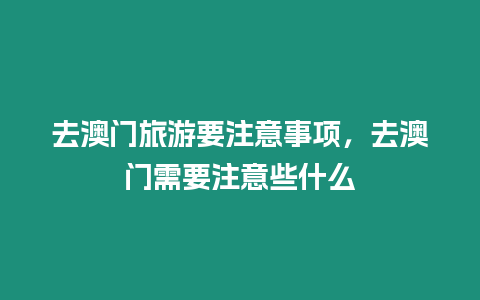 去澳门旅游要注意事项，去澳门需要注意些什么